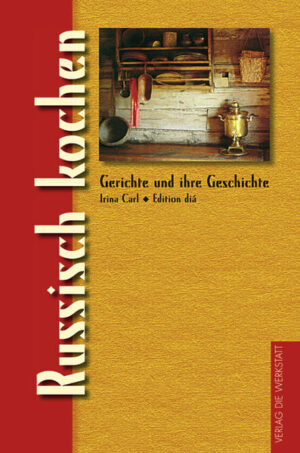 Russisch kochen

Gerichte und ihre Geschichte

Irina Carl ◆ Edition diá

VERLAG DIE WERKSTATT